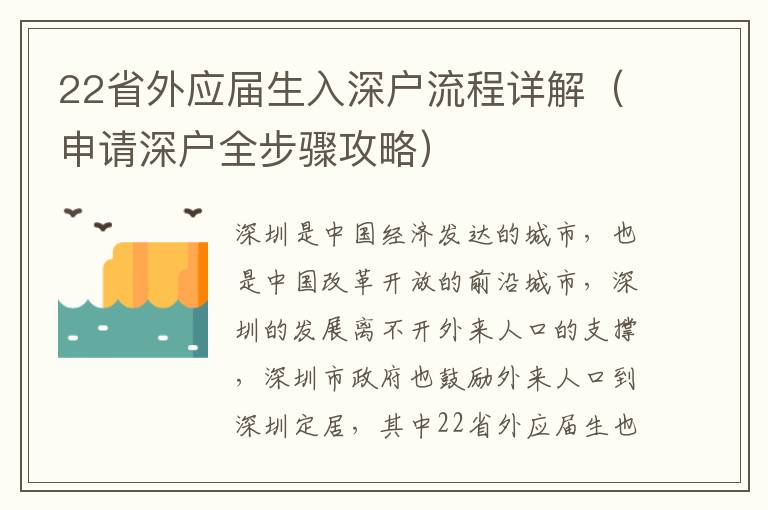 22省外应届生入深户流程详解（申请深户全步骤攻略）

深圳是中国经济发达的城市，也是中国改革开放的前沿城市，深圳的发展离不开外来人口的支撑，深圳市政府也鼓励外来人口到深圳定居，其中22省外应届生也